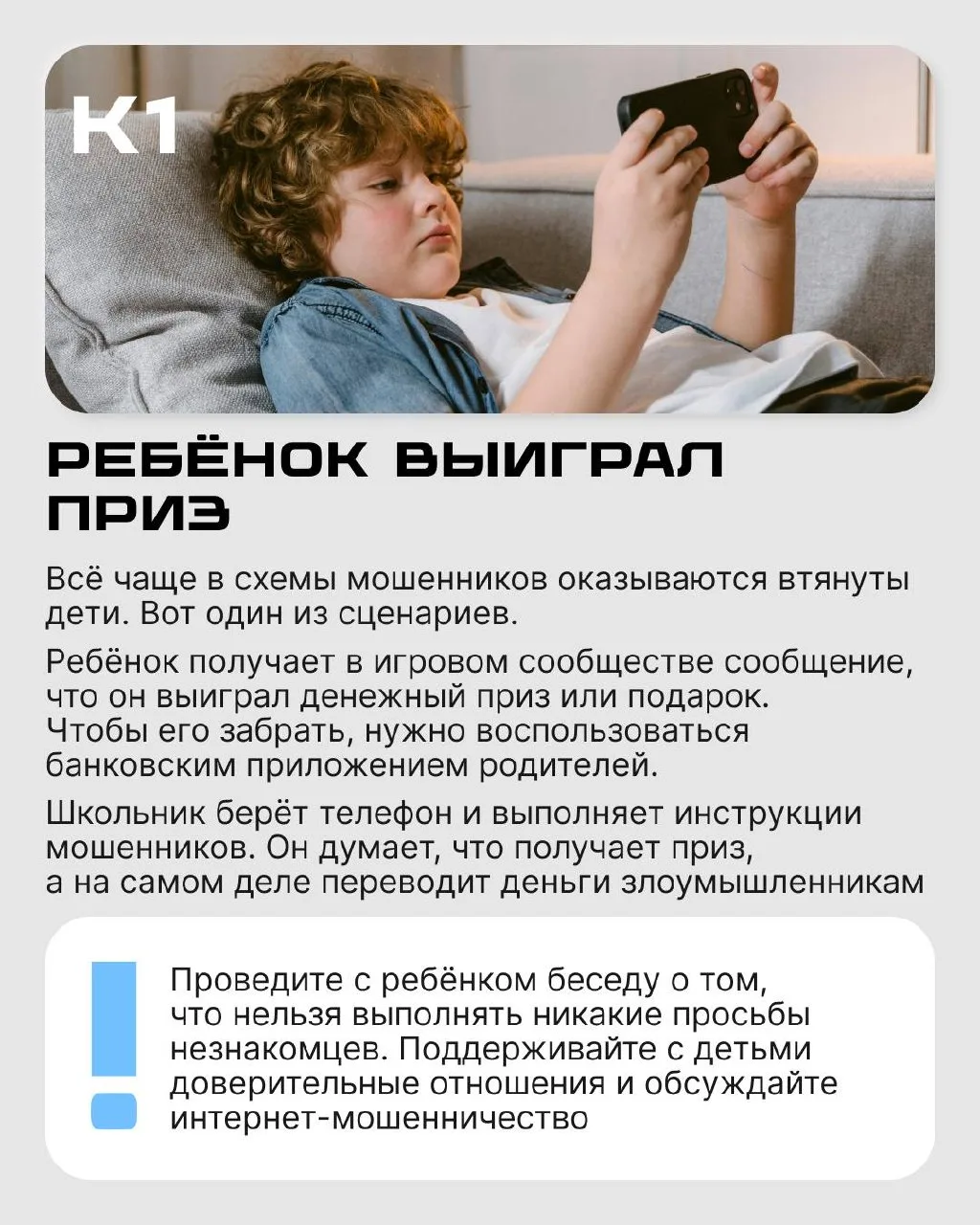 К1

РЕБЁНОК ВЫИГРАЛ ПРИЗ

Всё чаще в схемы мошенников оказываются втянуты дети. Вот один из сценариев.

Ребёнок получает в игровом сообществе сообщение, что он выиграл денежный приз или подарок. Чтобы его забрать, нужно воспользоваться банковским приложением родителей.

Школьник берёт телефон и выполняет инструкции мошенников. Он думает, что получает приз, а на самом деле переводит деньги злоумышленникам

Проведите с ребёнком беседу о том, что нельзя выполнять никакие просьбы незнакомцев. Поддерживайте с детьми доверительные отношения и обсуждайте интернет-мошенничество